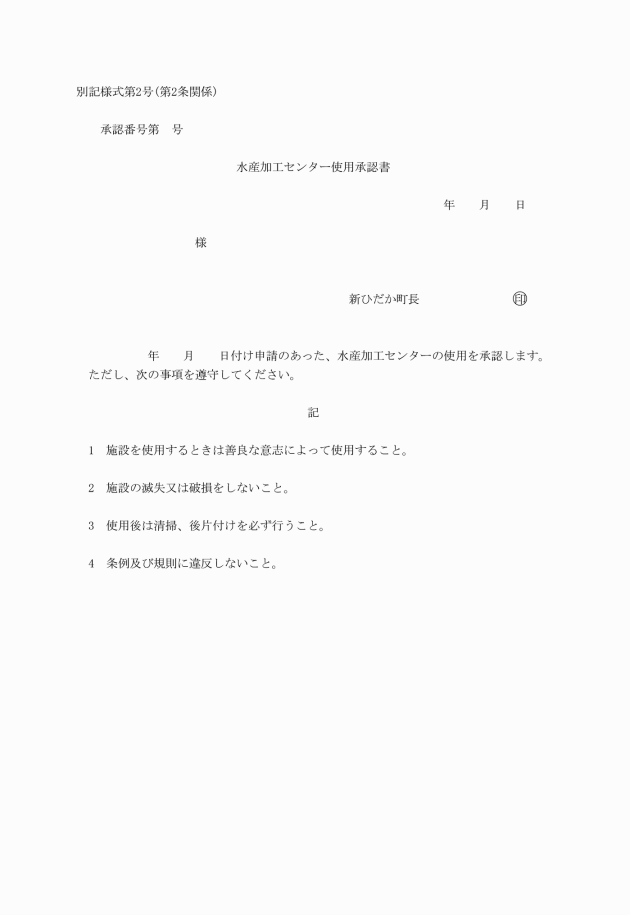 別記様式第2号(第2条関係)

承認番号第　号

水産加工センター使用承認書

年　月　日

様

新ひだか町長　印

年　月　日付け申請のあった、水産加工センターの使用を承認します。ただし、次の事項を遵守してください。

記

1　施設を使用するときは善良な意志によって使用すること。

2　施設の滅失又は破損をしないこと。

3　使用後は清掃、後片付けを必ず行うこと。

4　条例及び規則に違反しないこと。